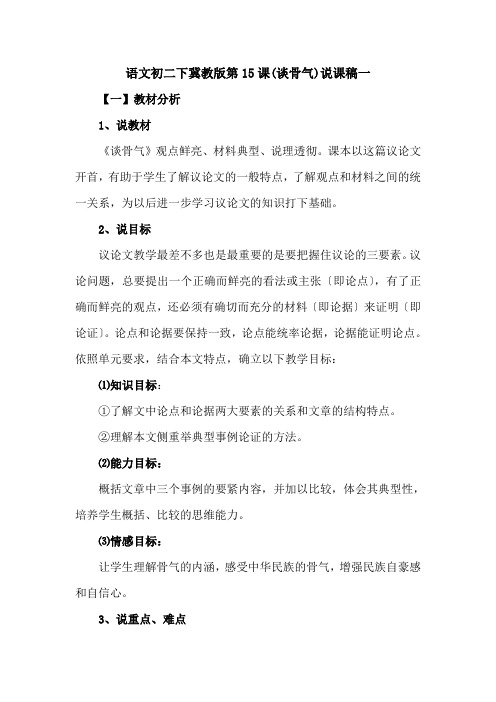 语文初二下冀教版第15课(谈骨气)说课稿一

【一】教材分析

1、说教材

《谈骨气》观点鲜亮、材料典型、说理透彻。课本以这篇议论文开首，有助于学生了解议论文的一般特点，了解观点和材料之间的统一关系，为以后进一步学习议论文的知识打下基础。

2、说目标

议论文教学最差不多也是最重要的是要把握住议论的三要素。议论问题，总要提出一个正确而鲜亮的看法或主张〔即论点〕，有了正确而鲜亮的观点，还必须有确切而充分的材料〔即论据〕来证明〔即论证〕。论点和论据要保持一致，论点能统率论据，论据能证明论点。依照单元要求，结合本文特点，确立以下教学目标：

⑴知识目标：

①了解文中论点和论据两大要素的关系和文章的结构特点。

②理解本文侧重举典型事例论证的方法。

⑵能力目标：

概括文章中三个事例的要紧内容，并加以比较，体会其典型性，培养学生概括、比较的思维能力。

⑶情感目标：

让学生理解骨气的内涵，感受中华民族的骨气，增强民族自豪感和自信心。

3、说重点、难点